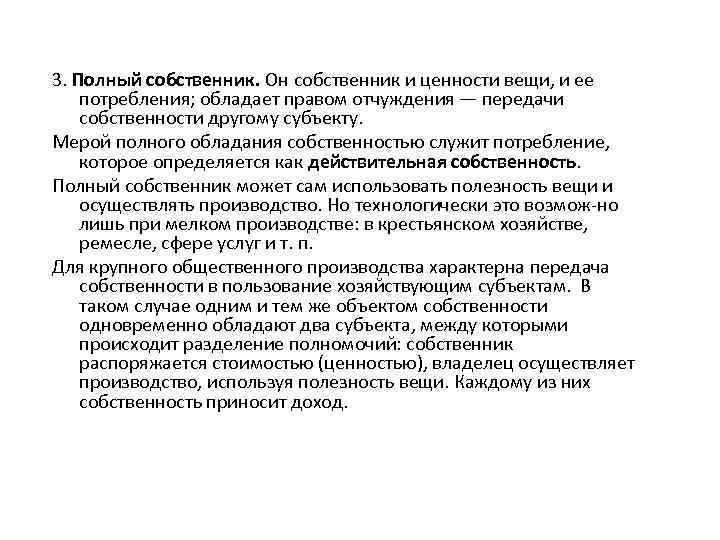 3. Полный собственник. Он собственник и ценности вещи, и ее потребления; обладает правом отчуждения — передачи собственности другому субъекту.

Мерой полного обладания собственностью служит потребление, которое определяется как действительная собственность.

Полный собственник может сам использовать полезность вещи и осуществлять производство. Но технологически это возмож-но лишь при мелком производстве: в крестьянском хозяйстве, ремесле, сфере услуг и т. п.

Для крупного общественного производства характерна передача собственности в пользование хозяйствующим субъектам. В таком случае одним и тем же объектом собственности одновременно обладают два субъекта, между которыми происходит разделение полномочий: собственник распоряжается стоимостью (ценностью), владелец осуществляет производство, используя полезность вещи. Каждому из них собственность приносит доход.